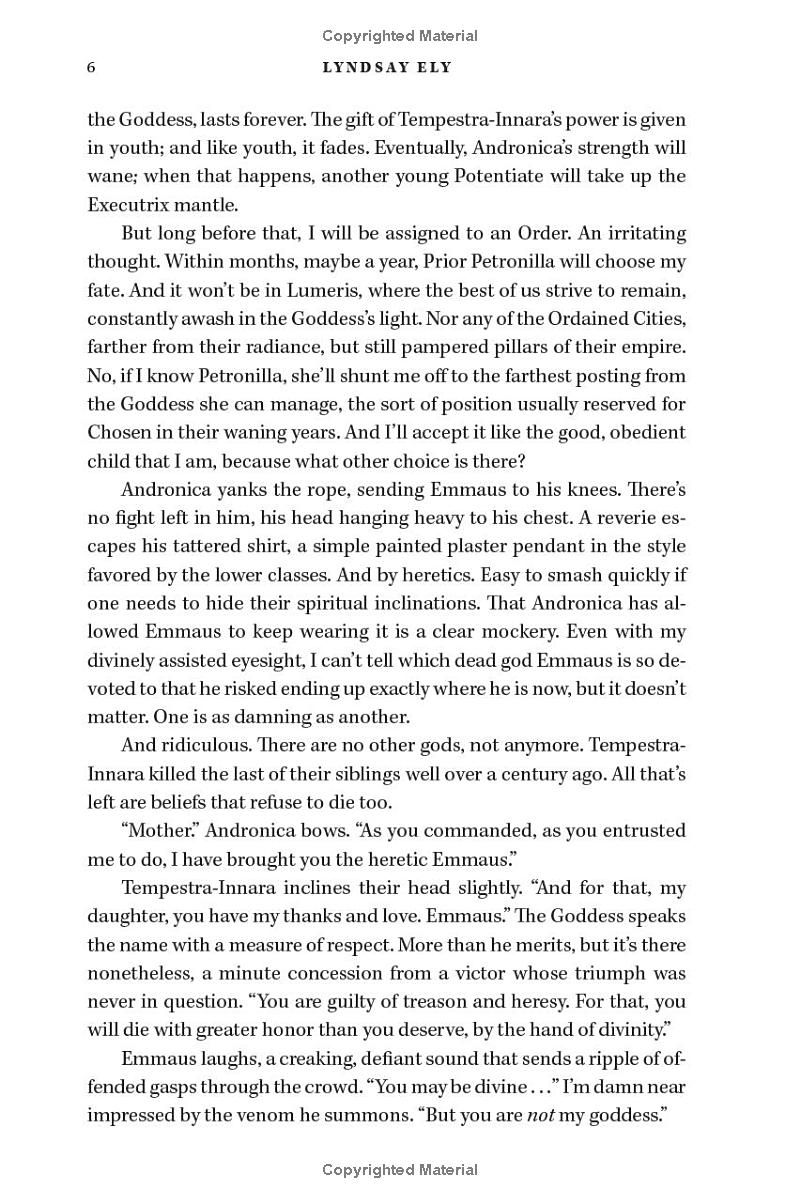 Copyrighted Material

6 LYNDSAY ELY

the Goddess, lasts forever. The gift of Tempestra-Innara's power is given in youth; and like youth, it fades. Eventually, Andronica's strength will wane; when that happens, another young Potentiate will take up the Executrix mantle.

But long before that, I will be assigned to an Order. An irritating thought. Within months, maybe a year, Prior Petronilla will choose my fate. And it won't be in Lumeris, where the best of us strive to remain, constantly awash in the Goddess's light. Nor any of the Ordained Cities, farther from their radiance, but still pampered pillars of their empire. No, if I know Petronilla, she'll shunt me off to the farthest posting from the Goddess she can manage, the sort of position usually reserved for Chosen in their waning years. And I'll accept it like the good, obedient child that I am, because what other choice is there?

Andronica yanks the rope, sending Emmaus to his knees. There's no fight left in him, his head hanging heavy to his chest. A reverie escapes his tattered shirt, a simple painted plaster pendant in the style favored by the lower classes. And by heretics. Easy to smash quickly if one needs to hide their spiritual inclinations. That Andronica has allowed Emmaus to keep wearing it is a clear mockery. Even with my divinely assisted eyesight, I can't tell which dead god Emmaus is so devoted to that he risked ending up exactly where he is now, but it doesn't matter. One is as damning as another.

And ridiculous. There are no other gods, not anymore. Tempestra-Innara killed the last of their siblings well over a century ago. All that's left are beliefs that refuse to die too.

"Mother." Andronica bows. "As you commanded, as you entrusted me to do, I have brought you the heretic Emmaus."

Tempestra-Innara inclines their head slightly. "And for that, my daughter, you have my thanks and love. Emmaus." The Goddess speaks the name with a measure of respect. More than he merits, but it's there nonetheless, a minute concession from a victor whose triumph was never in question. "You are guilty of treason and heresy. For that, you will die with greater honor than you deserve, by the hand of divinity."

Emmaus laughs, a creaking, defiant sound that sends a ripple of offended gasps through the crowd. "You may be divine . . ." I'm damn near impressed by the venom he summons. "But you are not my goddess."

Copyrighted Material